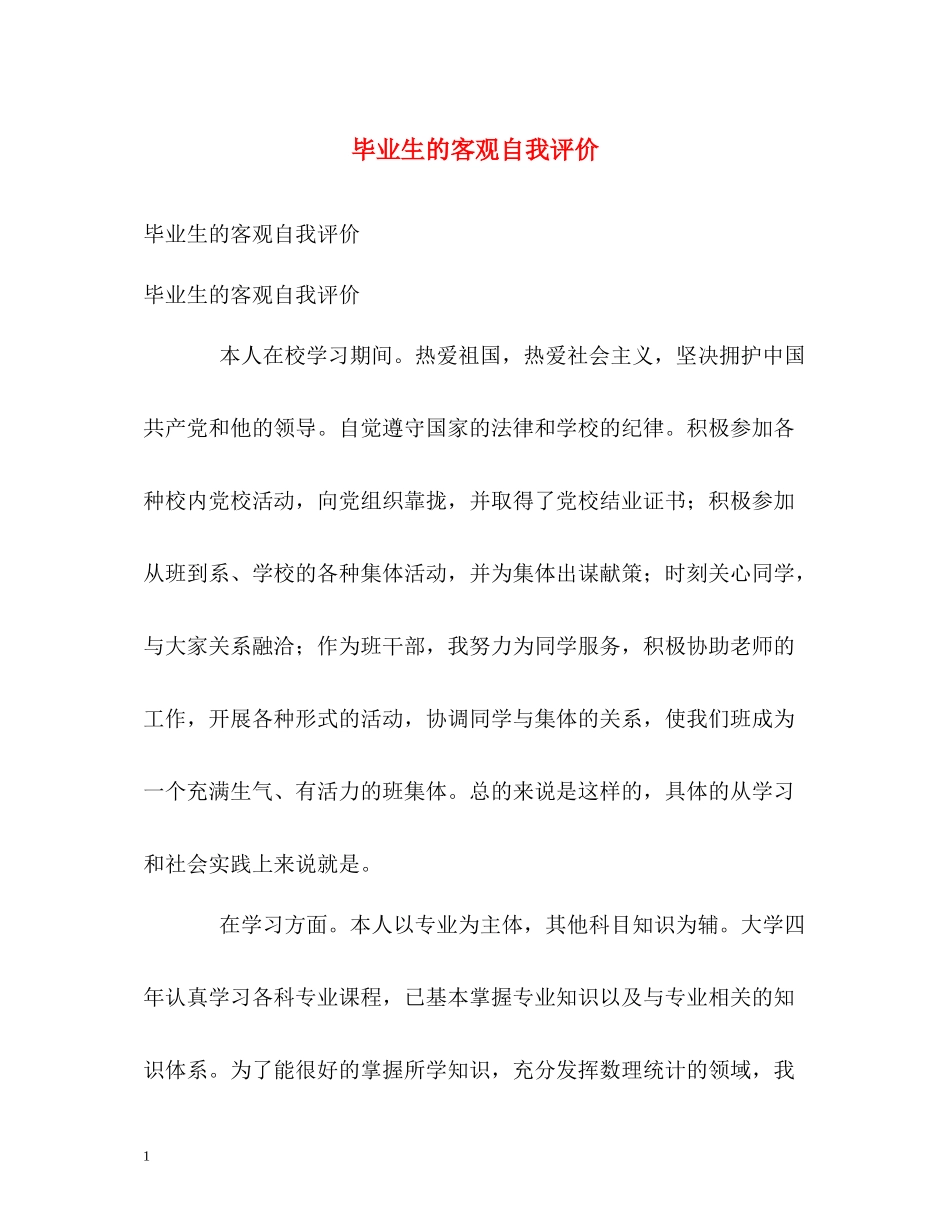 毕业生的客观自我评价

毕业生的客观自我评价

毕业生的客观自我评价

本人在校学习期间。热爱祖国，热爱社会主义，坚决拥护中国共产党和他的领导。自觉遵守国家的法律和学校的纪律。积极参加各种校内党校活动，向党组织靠拢，并取得了党校结业证书；积极参加从班到系、学校的各种集体活动，并为集体出谋献策；时刻关心同学，与大家关系融洽；作为班干部，我努力为同学服务，积极协助老师的工作，开展各种形式的活动，协调同学与集体的关系，使我们班成为一个充满生气、有活力的班集体。总的来说是这样的，具体的从学习和社会实践上来说就是。

在学习方面。本人以专业为主体，其他科目知识为辅。大学四年认真学习各科专业课程，已基本掌握专业知识以及与专业相关的知识体系。为了能很好的掌握所学知识，充分发挥数理统计的领域，我

1